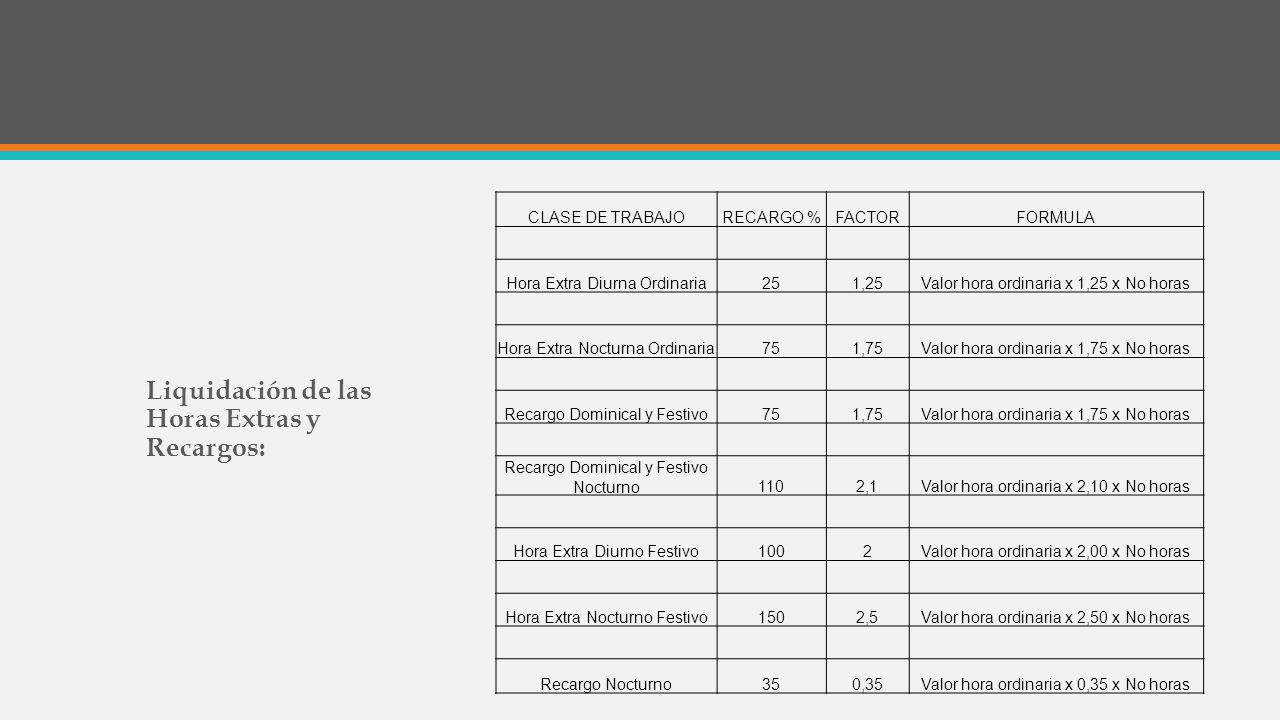 Liquidación de las Horas Extras y Recargos:

| CLASE DE TRABAJO | RECARGO % | FACTOR | FORMULA |
|---|---|---|---|
| | | | |
| Hora Extra Diurna Ordinaria | 25 | 1,25 | Valor hora ordinaria x 1,25 x No horas |
| | | | |
| Hora Extra Nocturna Ordinaria | 75 | 1,75 | Valor hora ordinaria x 1,75 x No horas |
| | | | |
| Recargo Dominical y Festivo | 75 | 1,75 | Valor hora ordinaria x 1,75 x No horas |
| | | | |
| Recargo Dominical y Festivo Nocturno | 110 | 2,1 | Valor hora ordinaria x 2,10 x No horas |
| | | | |
| Hora Extra Diurno Festivo | 100 | 2 | Valor hora ordinaria x 2,00 x No horas |
| | | | |
| Hora Extra Nocturno Festivo | 150 | 2,5 | Valor hora ordinaria x 2,50 x No horas |
| | | | |
| Recargo Nocturno | 35 | 0,35 | Valor hora ordinaria x 0,35 x No horas |